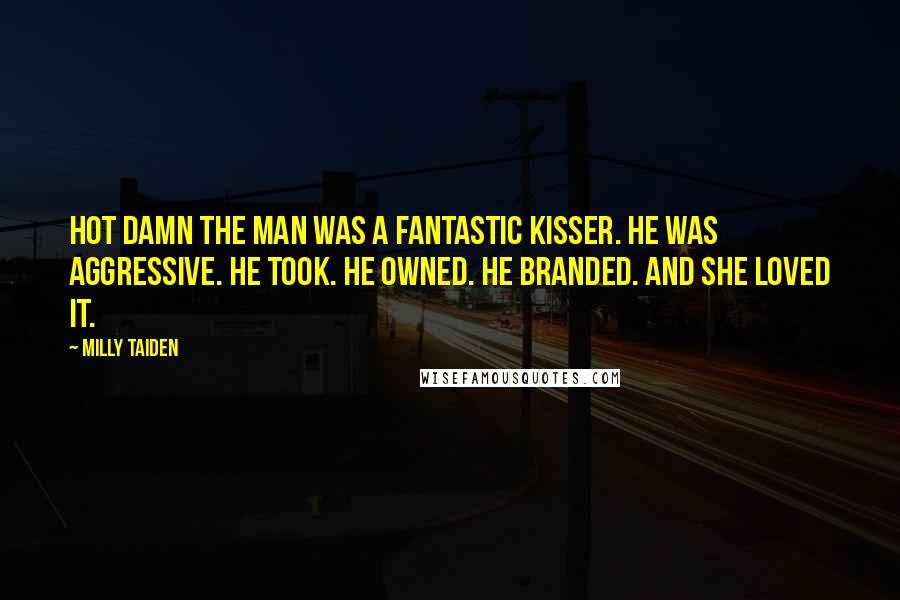 HOT DAMN THE MAN WAS A FANTASTIC KISSER. HE WAS AGGRESSIVE. HE TOOK. HE OWNED. HE BRANDED. AND SHE LOVED IT.

~ MILLY TAIDEN

WISEFAMOUSQUOTES.COM